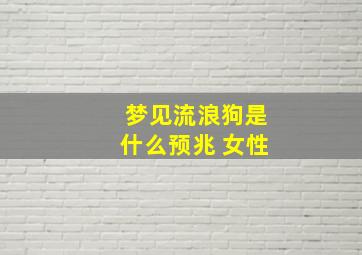 梦见流浪狗是什么预兆 女性